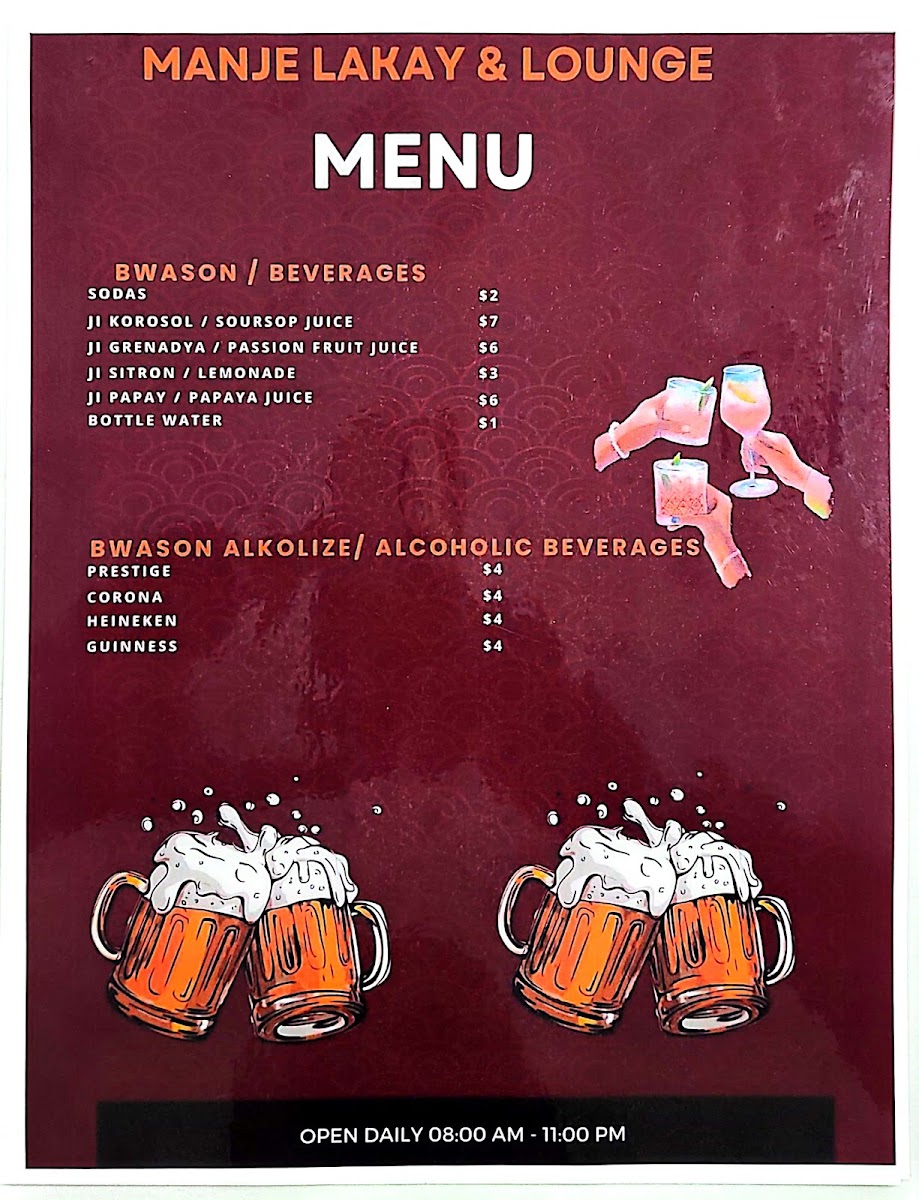 MANJE LAKAY & LOUNGE

MENU

BWASON / BEVERAGES

SODAS $2
JI KOROSOL / SOURSOP JUICE $7
JI GRENADYA / PASSION FRUIT JUICE $6
JI SITRON / LEMONADE $3
JI PAPAY / PAPAYA JUICE $6
BOTTLE WATER $1

BWASON ALKOLIZE/ ALCOHOLIC BEVERAGES

PRESTIGE $4
CORONA $4
HEINEKEN $4
GUINNESS $4

OPEN DAILY 08:00 AM - 11:00 PM